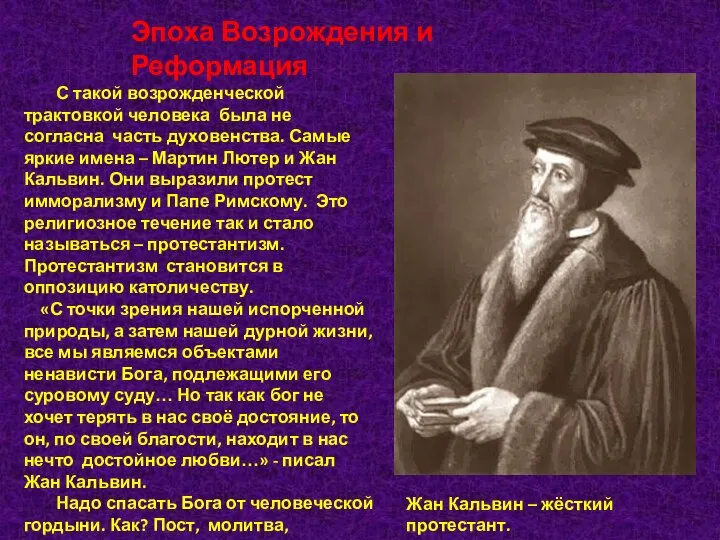 Эпоха Возрождения и Реформация

С такой возрожденческой трактовкой человека была не согласна часть духовенства. Самые яркие имена – Мартин Лютер и Жан Кальвин. Они выразили протест имморализму и Папе Римскому. Это религиозное течение так и стало называться – протестантизм. Протестантизм становится в оппозицию католичеству.

«С точки зрения нашей испорченной природы, а затем нашей дурной жизни, все мы являемся объектами ненависти Бога, подлежащими его суровому суду… Но так как бог не хочет терять в нас своё достояние, то он, по своей благости, находит в нас нечто достойное любви…» - писал Жан Кальвин.

Надо спасать Бога от человеческой гордыни. Как? Пост, молитва,

Жан Кальвин – жёсткий протестант.